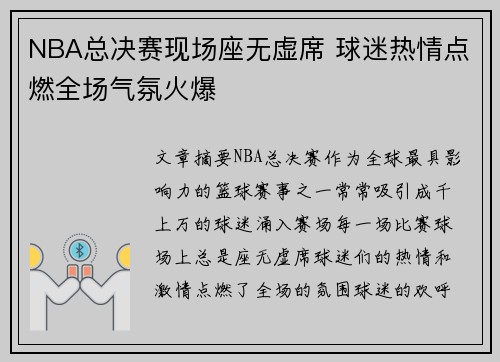 NBA总决赛现场座无虚席 球迷热情点燃全场气氛火爆

文章摘要NBA总决赛作为全球最具影响力的篮球赛事之一常常吸引成千上万的球迷涌入赛场每一场比赛球场上总是座无虚席球迷们的热情和激情点燃了全场的氛围球迷的欢呼